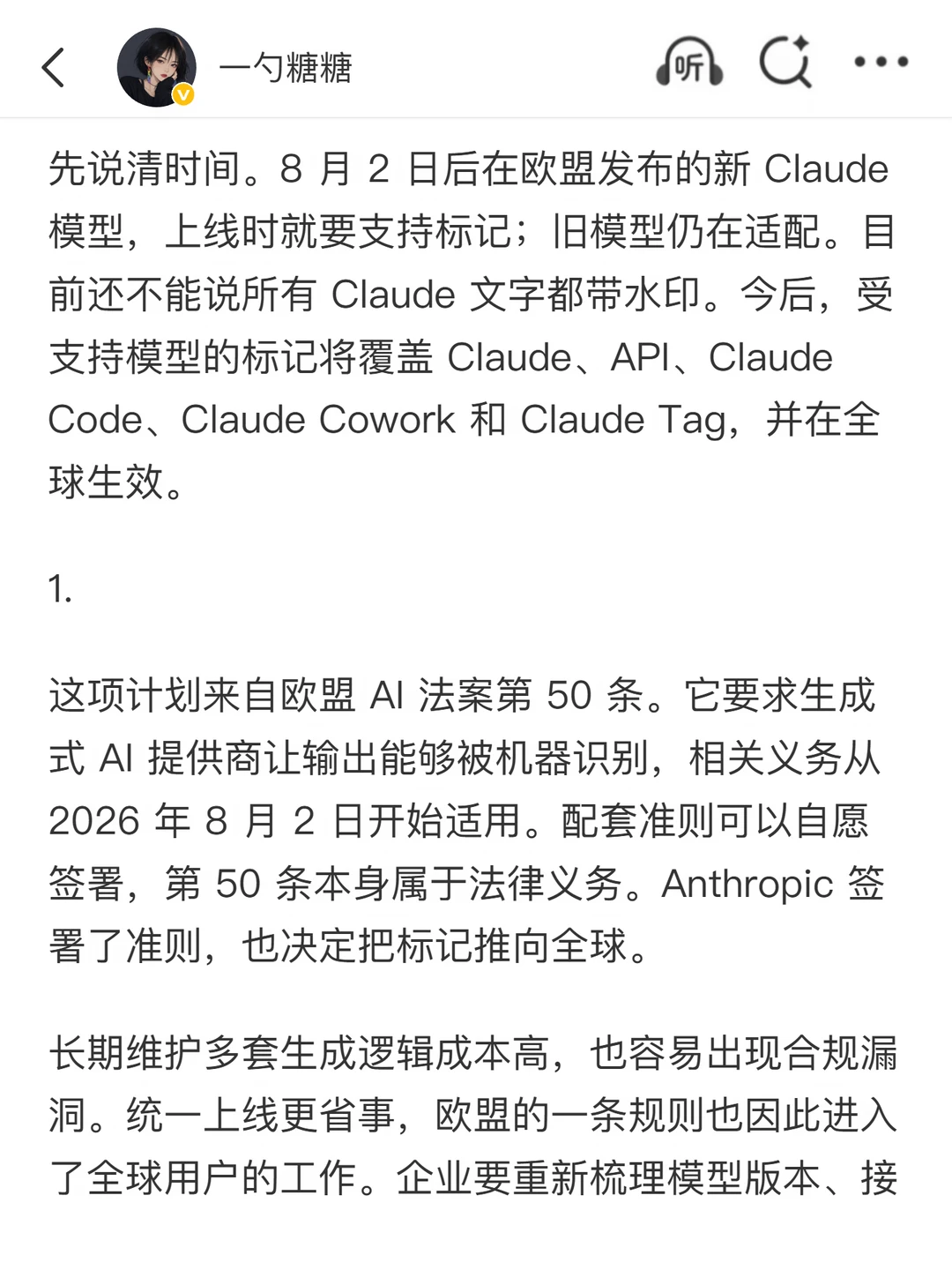 一勺糖糖

听

先说清时间。8 月 2 日后在欧盟发布的新 Claude 模型，上线时就要支持标记；旧模型仍在适配。目前还不能说所有 Claude 文字都带水印。今后，受支持模型的标记将覆盖 Claude、API、Claude Code、Claude Cowork 和 Claude Tag，并在全球生效。

1.

这项计划来自欧盟 AI 法案第 50 条。它要求生成式 AI 提供商让输出能够被机器识别，相关义务从 2026 年 8 月 2 日开始适用。配套准则可以自愿签署，第 50 条本身属于法律义务。Anthropic 签署了准则，也决定把标记推向全球。

长期维护多套生成逻辑成本高，也容易出现合规漏洞。统一上线更省事，欧盟的一条规则也因此进入了全球用户的工作。企业要重新梳理模型版本、接